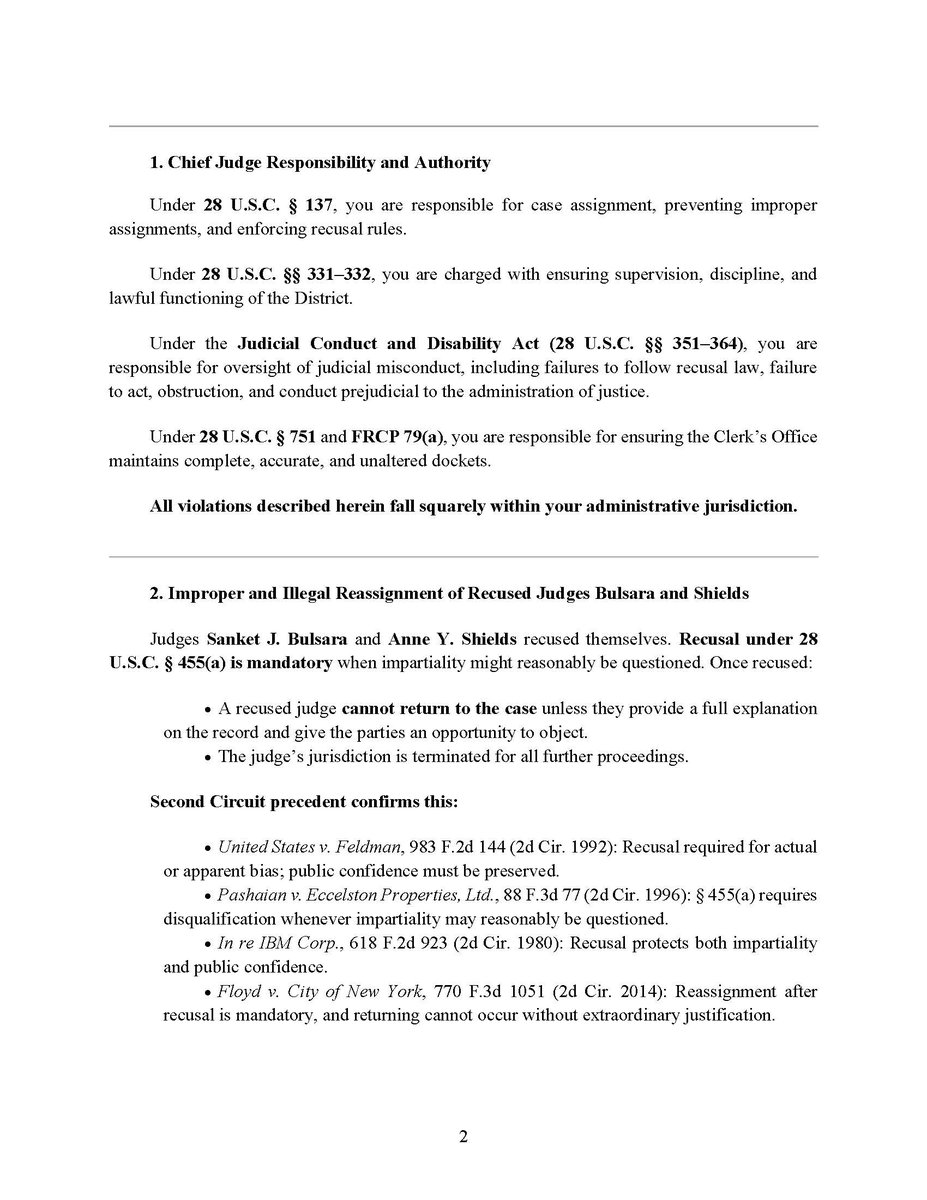 1. Chief Judge Responsibility and Authority

Under 28 U.S.C. § 137, you are responsible for case assignment, preventing improper assignments, and enforcing recusal rules.

Under 28 U.S.C. §§ 331–332, you are charged with ensuring supervision, discipline, and lawful functioning of the District.

Under the Judicial Conduct and Disability Act (28 U.S.C. §§ 351–364), you are responsible for oversight of judicial misconduct, including failures to follow recusal law, failure to act, obstruction, and conduct prejudicial to the administration of justice.

Under 28 U.S.C. § 751 and FRCP 79(a), you are responsible for ensuring the Clerk's Office maintains complete, accurate, and unaltered dockets.

All violations described herein fall squarely within your administrative jurisdiction.

2. Improper and Illegal Reassignment of Recused Judges Bulsara and Shields

Judges Sanket J. Bulsara and Anne Y. Shields recused themselves. Recusal under 28 U.S.C. § 455(a) is mandatory when impartiality might reasonably be questioned. Once recused:

• A recused judge cannot return to the case unless they provide a full explanation on the record and give the parties an opportunity to object.
• The judge's jurisdiction is terminated for all further proceedings.

Second Circuit precedent confirms this:

• United States v. Feldman, 983 F.2d 144 (2d Cir. 1992): Recusal required for actual or apparent bias; public confidence must be preserved.
• Pashaian v. Eccelston Properties, Ltd., 88 F.3d 77 (2d Cir. 1996): § 455(a) requires disqualification whenever impartiality may reasonably be questioned.
• In re IBM Corp., 618 F.2d 923 (2d Cir. 1980): Recusal protects both impartiality and public confidence.
• Floyd v. City of New York, 770 F.3d 1051 (2d Cir. 2014): Reassignment after recusal is mandatory, and returning cannot occur without extraordinary justification.

2